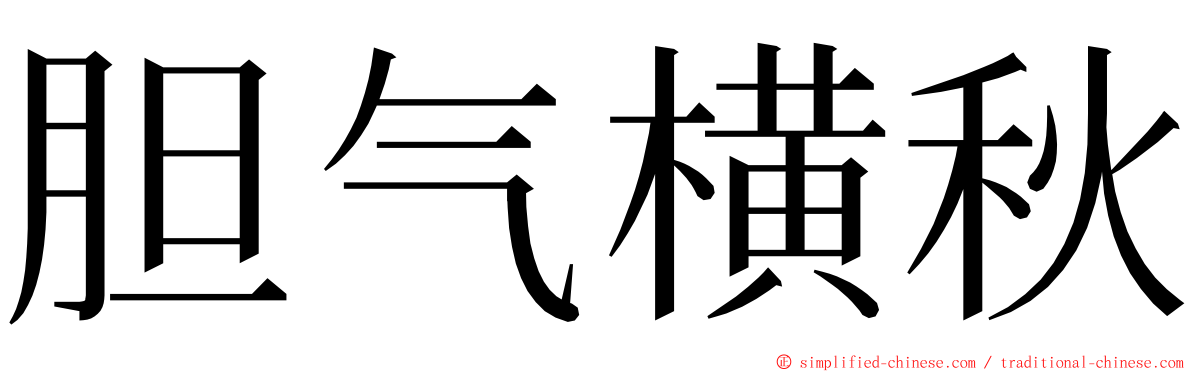 胆气横秋

© simplified-chinese.com / traditional-chinese.com